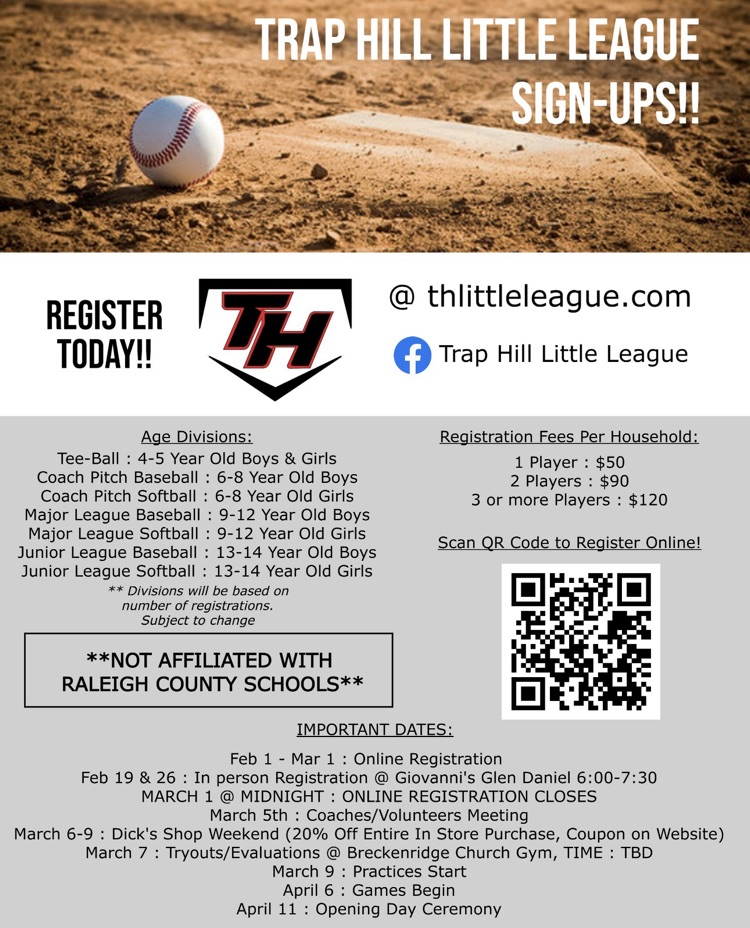 TRAP HILL LITTLE LEAGUE
SIGN-UPS!!

REGISTER TODAY!!

TH

@ thlittleleague.com

Trap Hill Little League

Age Divisions:
Tee-Ball : 4-5 Year Old Boys & Girls
Coach Pitch Baseball : 6-8 Year Old Boys
Coach Pitch Softball : 6-8 Year Old Girls
Major League Baseball : 9-12 Year Old Boys
Major League Softball : 9-12 Year Old Girls
Junior League Baseball : 13-14 Year Old Boys
Junior League Softball : 13-14 Year Old Girls
** Divisions will be based on number of registrations. Subject to change

**NOT AFFILIATED WITH RALEIGH COUNTY SCHOOLS**

Registration Fees Per Household:
1 Player : $50
2 Players : $90
3 or more Players : $120

Scan QR Code to Register Online!

IMPORTANT DATES:

Feb 1 - Mar 1 : Online Registration
Feb 19 & 26 : In person Registration @ Giovanni's Glen Daniel 6:00-7:30
MARCH 1 @ MIDNIGHT : ONLINE REGISTRATION CLOSES
March 5th : Coaches/Volunteers Meeting
March 6-9 : Dick's Shop Weekend (20% Off Entire In Store Purchase, Coupon on Website)
March 7 : Tryouts/Evaluations @ Breckenridge Church Gym, TIME : TBD
March 9 : Practices Start
April 6 : Games Begin
April 11 : Opening Day Ceremony